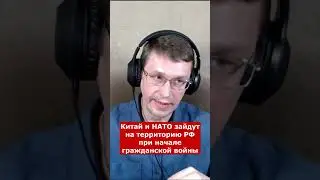 Китай и НАТО зайдут на территорию РФ при начале гражданской войны